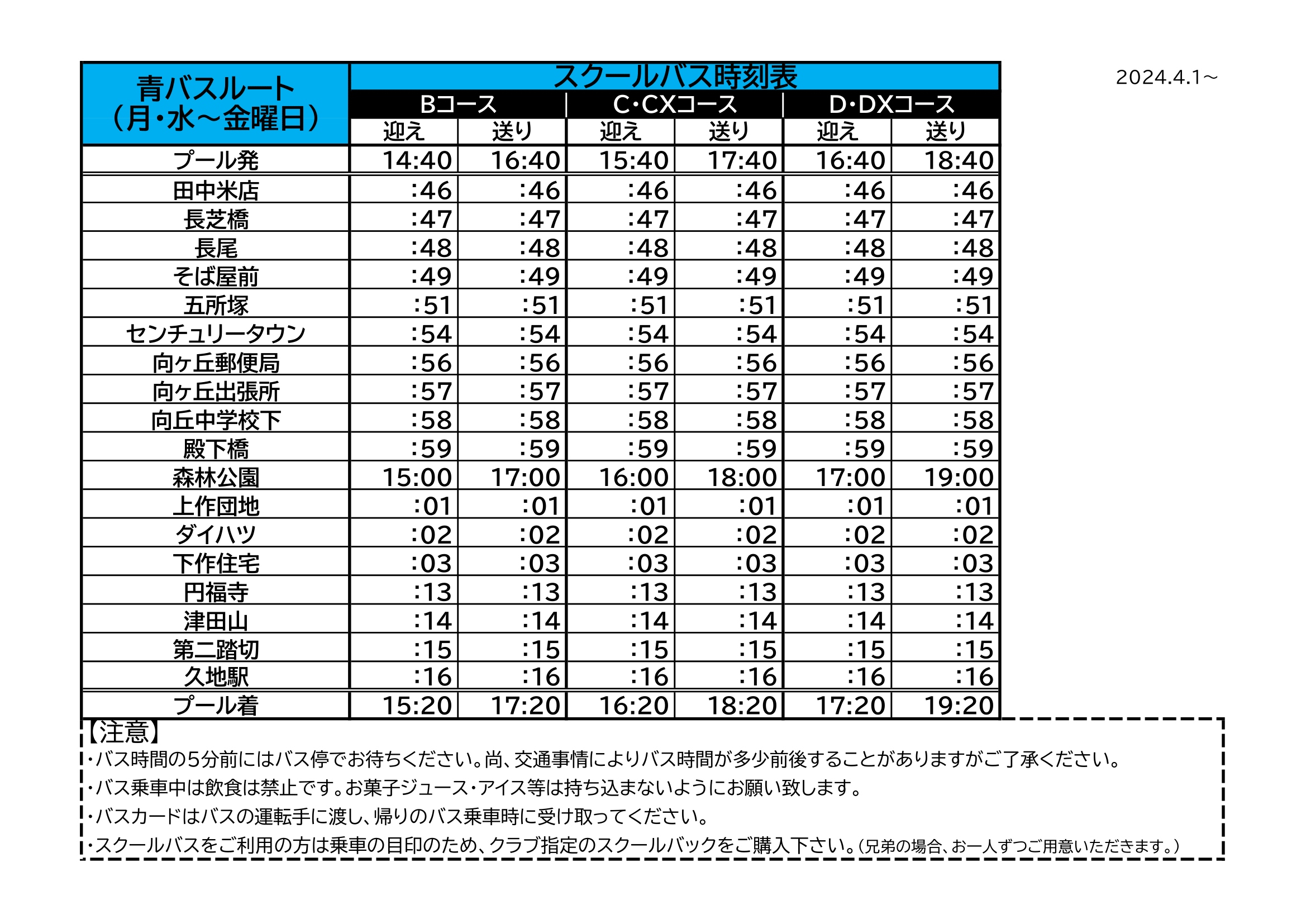 2024.4.1～

| 青バスルート（月・水～金曜日） | スクールバス時刻表 | | | | | |
|---|---|---|---|---|---|---|
| | Bコース | | C・CXコース | | D・DXコース | |
| | 迎え | 送り | 迎え | 送り | 迎え | 送り |
| プール発 | 14:40 | 16:40 | 15:40 | 17:40 | 16:40 | 18:40 |
| 田中米店 | :46 | :46 | :46 | :46 | :46 | :46 |
| 長芝橋 | :47 | :47 | :47 | :47 | :47 | :47 |
| 長尾 | :48 | :48 | :48 | :48 | :48 | :48 |
| そば屋前 | :49 | :49 | :49 | :49 | :49 | :49 |
| 五所塚 | :51 | :51 | :51 | :51 | :51 | :51 |
| センチュリータウン | :54 | :54 | :54 | :54 | :54 | :54 |
| 向ヶ丘郵便局 | :56 | :56 | :56 | :56 | :56 | :56 |
| 向ヶ丘出張所 | :57 | :57 | :57 | :57 | :57 | :57 |
| 向丘中学校下 | :58 | :58 | :58 | :58 | :58 | :58 |
| 殿下橋 | :59 | :59 | :59 | :59 | :59 | :59 |
| 森林公園 | 15:00 | 17:00 | 16:00 | 18:00 | 17:00 | 19:00 |
| 上作団地 | :01 | :01 | :01 | :01 | :01 | :01 |
| ダイハツ | :02 | :02 | :02 | :02 | :02 | :02 |
| 下作住宅 | :03 | :03 | :03 | :03 | :03 | :03 |
| 円福寺 | :13 | :13 | :13 | :13 | :13 | :13 |
| 津田山 | :14 | :14 | :14 | :14 | :14 | :14 |
| 第二踏切 | :15 | :15 | :15 | :15 | :15 | :15 |
| 久地駅 | :16 | :16 | :16 | :16 | :16 | :16 |
| プール着 | 15:20 | 17:20 | 16:20 | 18:20 | 17:20 | 19:20 |

【注意】
・バス時間の5分前にはバス停でお待ちください。尚、交通事情によりバス時間が多少前後することがありますがご了承ください。
・バス乗車中は飲食は禁止です。お菓子ジュース・アイス等は持ち込まないようにお願い致します。
・バスカードはバスの運転手に渡し、帰りのバス乗車時に受け取ってください。
・スクールバスをご利用の方は乗車の目印のため、クラブ指定のスクールバックをご購入下さい。（兄弟の場合、お一人ずつご用意いただきます。）